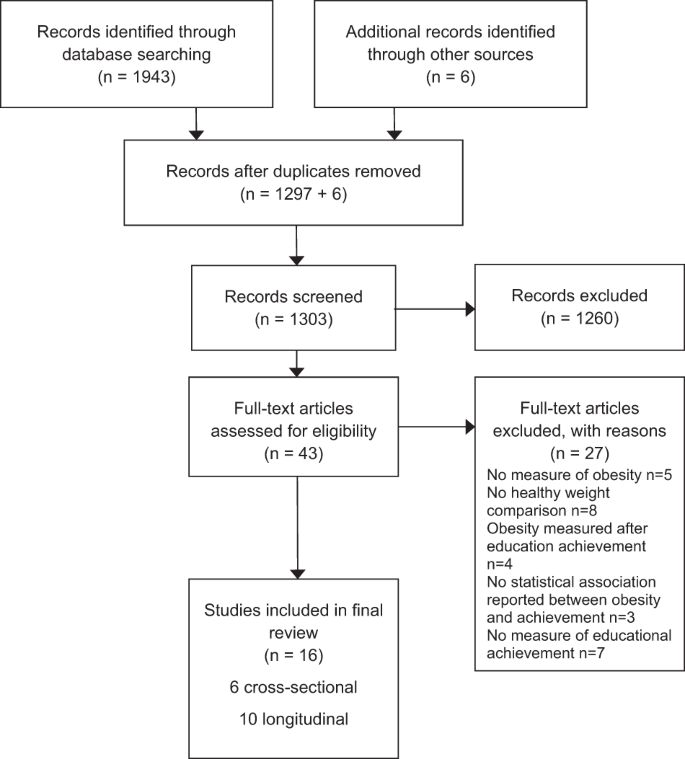 Records identified through database searching
(n = 1943)

Additional records identified through other sources
(n = 6)

Records after duplicates removed
(n = 1297 + 6)

Records screened
(n = 1303)

Records excluded
(n = 1260)

Full-text articles assessed for eligibility
(n = 43)

Full-text articles excluded, with reasons
(n = 27)
No measure of obesity n=5
No healthy weight comparison n=8
Obesity measured after education achievement n=4
No statistical association reported between obesity and achievement n=3
No measure of educational achievement n=7

Studies included in final review
(n = 16)
6 cross-sectional
10 longitudinal